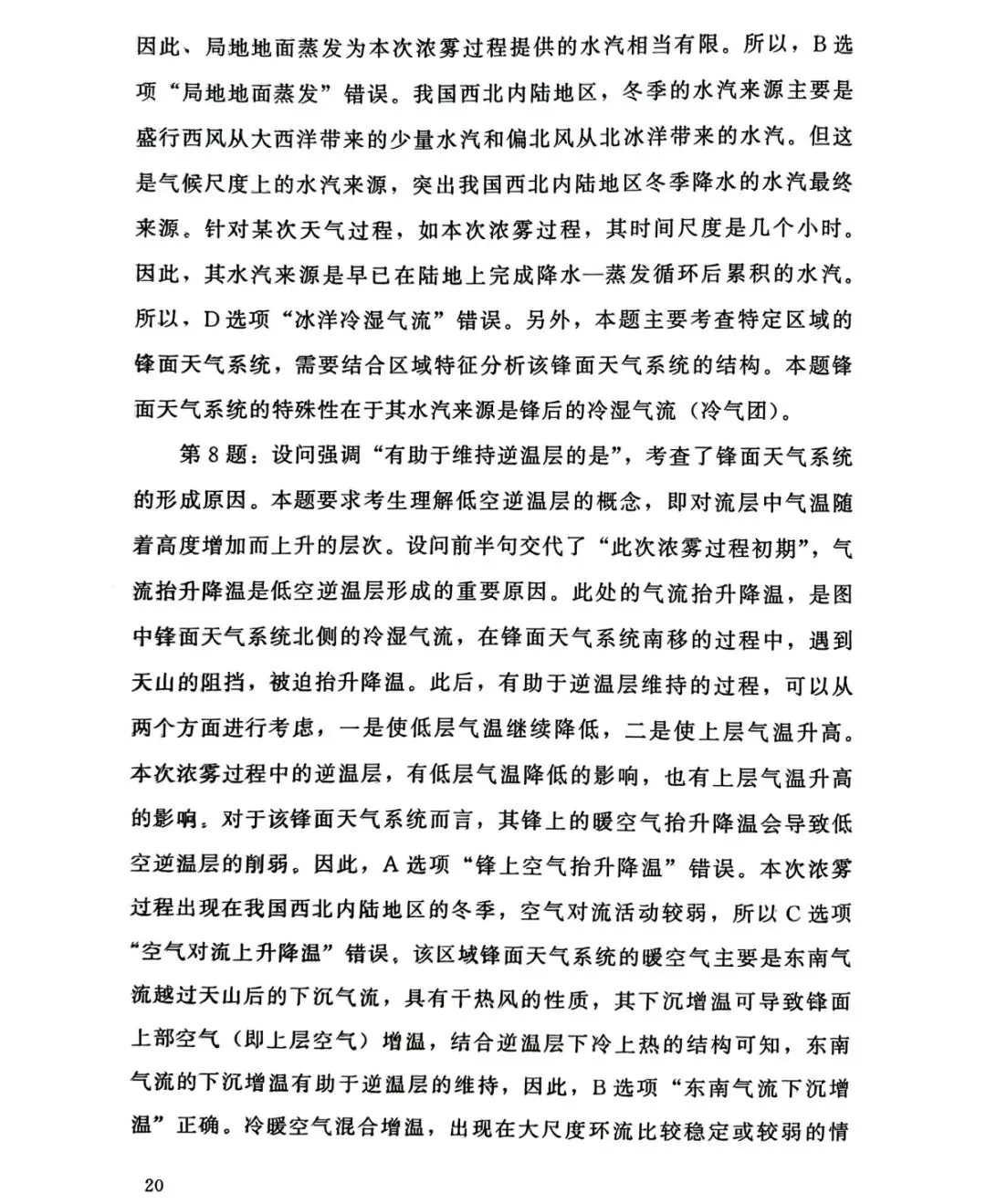 因此、局地地面蒸发为本次浓雾过程提供的水汽相当有限。所以，B选项“局地地面蒸发”错误。我国西北内陆地区，冬季的水汽来源主要是盛行西风从大西洋带来的少量水汽和偏北风从北冰洋带来的水汽。但这是气候尺度上的水汽来源，突出我国西北内陆地区冬季降水的水汽最终来源。针对某次天气过程，如本次浓雾过程，其时间尺度是几个小时。因此，其水汽来源是早已在陆地上完成降水—蒸发循环后累积的水汽。所以，D选项“冰洋冷湿气流”错误。另外，本题主要考查特定区域的锋面天气系统，需要结合区域特征分析该锋面天气系统的结构。本题锋面天气系统的特殊性在于其水汽来源是锋后的冷湿气流（冷气团）。

第8题：设问强调“有助于维持逆温层的是”，考查了锋面天气系统的形成原因。本题要求考生理解低空逆温层的概念，即对流层中气温随着高度增加而上升的层次。设问前半句交代了“此次浓雾过程初期”，气流抬升降温是低空逆温层形成的重要原因。此处的气流抬升降温，是图中锋面天气系统北侧的冷湿气流，在锋面天气系统南移的过程中，遇到天山的阻挡，被迫抬升降温。此后，有助于逆温层维持的过程，可以从两个方面进行考虑，一是使低层气温继续降低，二是使上层气温升高。本次浓雾过程中的逆温层，有低层气温降低的影响，也有上层气温升高的影响。对于该锋面天气系统而言，其锋上的暖空气抬升降温会导致低空逆温层的削弱。因此，A选项“锋上空气抬升降温”错误。本次浓雾过程出现在我国西北内陆地区的冬季，空气对流活动较弱，所以C选项“空气对流上升降温”错误，该区域锋面天气系统的暖空气主要是东南气流越过天山后的下沉气流，具有干热风的性质，其下沉增温可导致锋面上部空气（即上层空气）增温，结合逆温层下冷上热的结构可知，东南气流的下沉增温有助于逆温层的维持，因此，B选项“东南气流下沉增温”正确。冷暖空气混合增温，出现在大尺度环流比较稳定或较弱的情

20